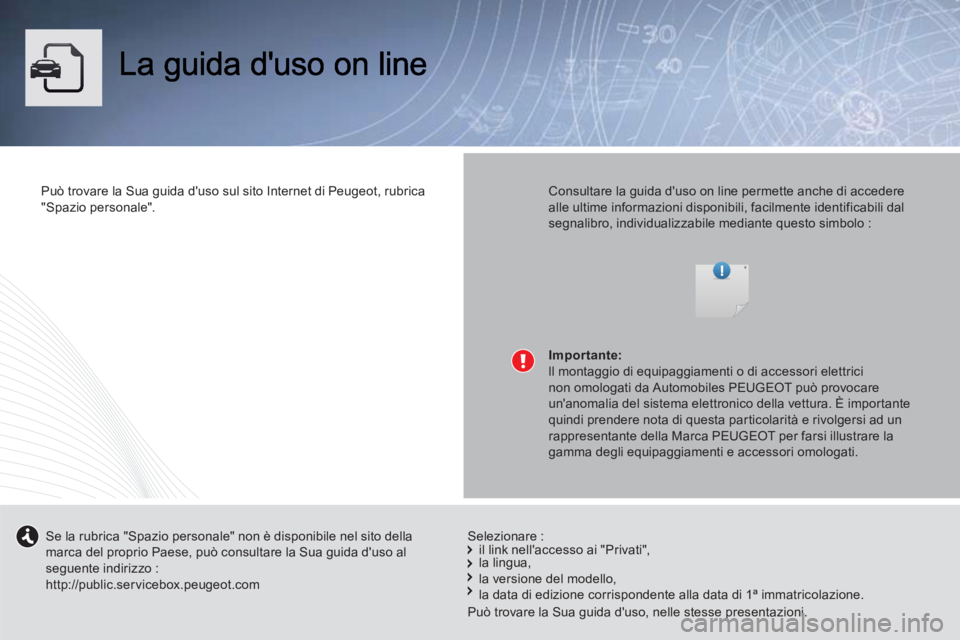 La guida d'uso on line

Può trovare la Sua guida d'uso sul sito Internet di Peugeot, rubrica "Spazio personale".

Consultare la guida d'uso on line permette anche di accedere alle ultime informazioni disponibili, facilmente identificabili dal segnalibro, individualizzabile mediante questo simbolo :

Importante:
Il montaggio di equipaggiamenti o di accessori elettrici non omologati da Automobiles PEUGEOT può provocare un'anomalia del sistema elettronico della vettura. È importante quindi prendere nota di questa particolarità e rivolgersi ad un rappresentante della Marca PEUGEOT per farsi illustrare la gamma degli equipaggiamenti e accessori omologati.

Se la rubrica "Spazio personale" non è disponibile nel sito della marca del proprio Paese, può consultare la Sua guida d'uso al seguente indirizzo :
http://public.servicebox.peugeot.com

Selezionare :
il link nell'accesso ai "Privati",
la lingua,
la versione del modello,
la data di edizione corrispondente alla data di 1ª immatricolazione.
Può trovare la Sua guida d'uso, nelle stesse presentazioni.

carmanualsonline.info